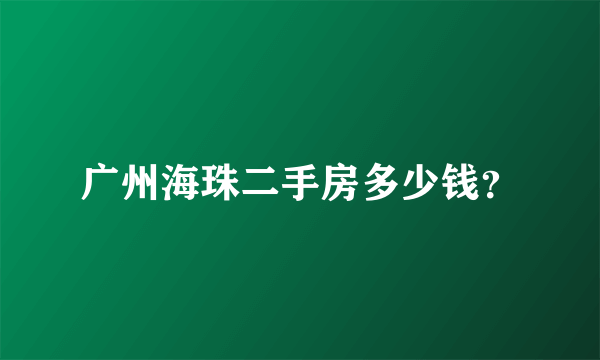 广州海珠二手房多少钱?